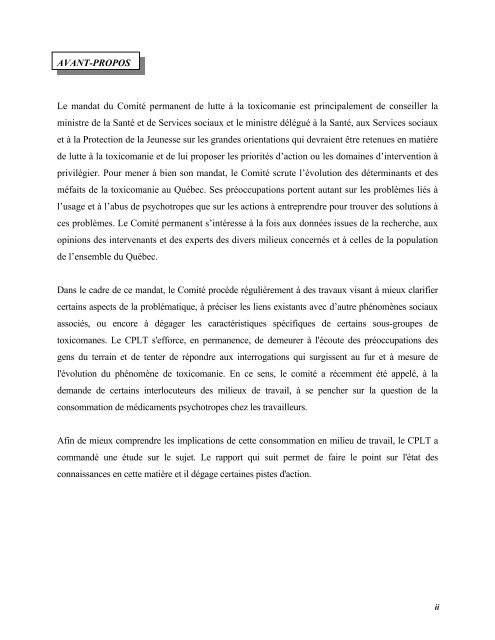 AVANT-PROPOS

Le mandat du Comité permanent de lutte à la toxicomanie est principalement de conseiller la ministre de la Santé et de Services sociaux et le ministre délégué à la Santé, aux Services sociaux et à la Protection de la Jeunesse sur les grandes orientations qui devraient être retenues en matière de lutte à la toxicomanie et de lui proposer les priorités d'action ou les domaines d'intervention à privilégier. Pour mener à bien son mandat, le Comité scrute l'évolution des déterminants et des méfaits de la toxicomanie au Québec. Ses préoccupations portent autant sur les problèmes liés à l'usage et à l'abus de psychotropes que sur les actions à entreprendre pour trouver des solutions à ces problèmes. Le Comité permanent s'intéresse à la fois aux données issues de la recherche, aux opinions des intervenants et des experts des divers milieux concernés et à celles de la population de l'ensemble du Québec.

Dans le cadre de ce mandat, le Comité procède régulièrement à des travaux visant à mieux clarifier certains aspects de la problématique, à préciser les liens existants avec d'autre phénomènes sociaux associés, ou encore à dégager les caractéristiques spécifiques de certains sous-groupes de toxicomanes. Le CPLT s'efforce, en permanence, de demeurer à l'écoute des préoccupations des gens du terrain et de tenter de répondre aux interrogations qui surgissent au fur et à mesure de l'évolution du phénomène de toxicomanie. En ce sens, le comité a récemment été appelé, à la demande de certains interlocuteurs des milieux de travail, à se pencher sur la question de la consommation de médicaments psychotropes chez les travailleurs.

Afin de mieux comprendre les implications de cette consommation en milieu de travail, le CPLT a commandé une étude sur le sujet. Le rapport qui suit permet de faire le point sur l'état des connaissances en cette matière et il dégage certaines pistes d'action.

ii